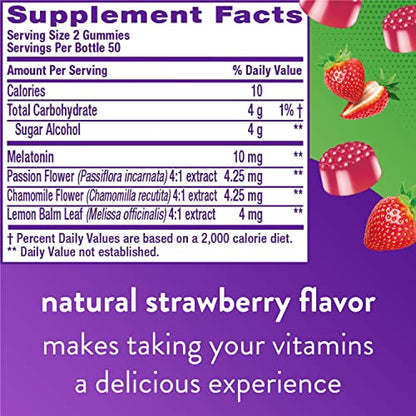 Supplement Facts
Serving Size 2 Gummies
Servings Per Bottle 50

| Amount Per Serving | | % Daily Value |
|---|---|---|
| Calories | 10 | |
| Total Carbohydrate | 4 g | 1% † |
| Sugar Alcohol | 4 g | ** |
| Melatonin | 10 mg | ** |
| Passion Flower (Passiflora incarnata) 4:1 extract | 4.25 mg | ** |
| Chamomile Flower (Chamomilla recutita) 4:1 extract | 4.25 mg | ** |
| Lemon Balm Leaf (Melissa officinalis) 4:1 extract | 4 mg | ** |

† Percent Daily Values are based on a 2,000 calorie diet.
** Daily Value not established.

natural strawberry flavor
makes taking your vitamins a delicious experience